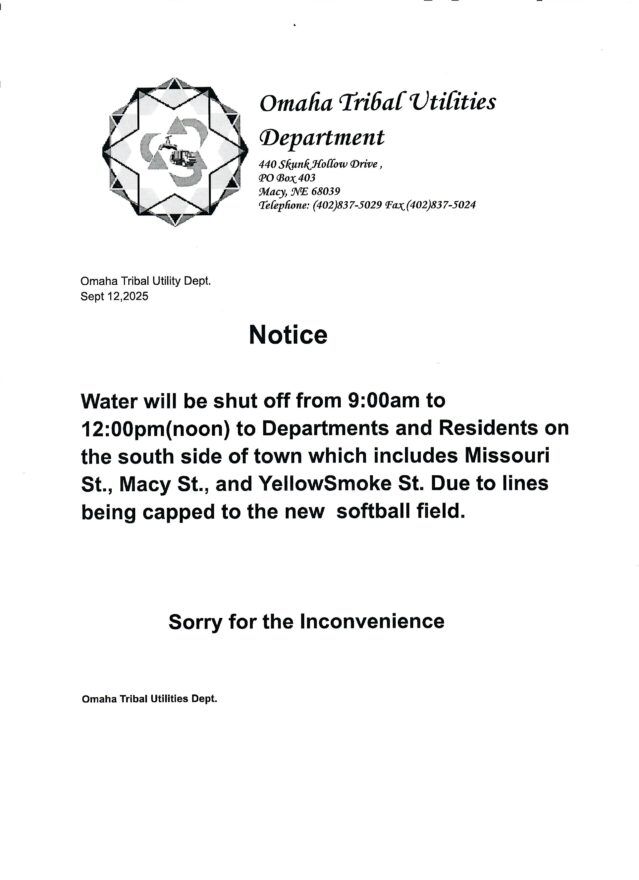 Omaha Tribal Utilities Department

440 Skunk Hollow Drive ,
PO Box 403
Macy, NE 68039
Telephone: (402)837-5029 Fax (402)837-5024

Omaha Tribal Utility Dept.
Sept 12,2025

Notice

Water will be shut off from 9:00am to 12:00pm(noon) to Departments and Residents on the south side of town which includes Missouri St., Macy St., and YellowSmoke St. Due to lines being capped to the new softball field.

Sorry for the Inconvenience

Omaha Tribal Utilities Dept.